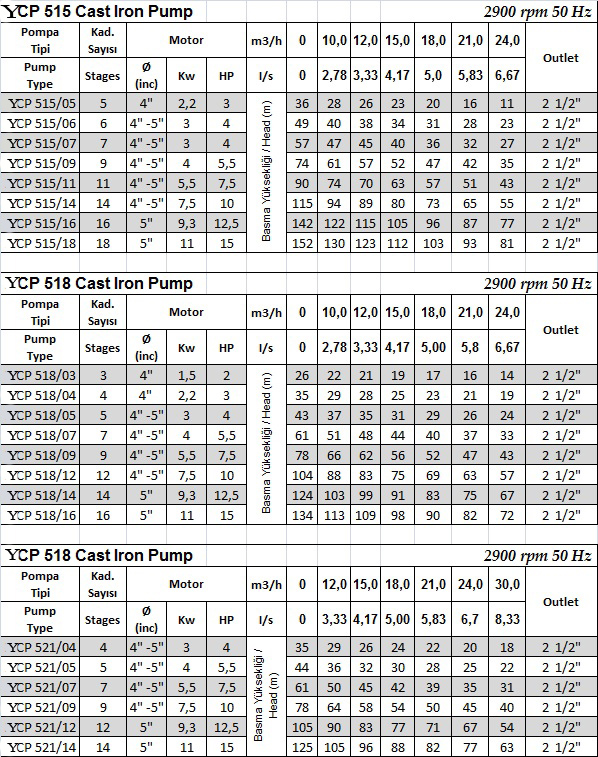 YCP 515 Cast Iron Pump
2900 rpm 50 Hz

| Pompa Tipi | Kad. Sayısı | Motor | | | m3/h | 0 | 10,0 | 12,0 | 15,0 | 18,0 | 21,0 | 24,0 | Outlet |
|---|---|---|---|---|---|---|---|---|---|---|---|---|---|
| Pump Type | Stages | Ø (inc) | Kw | HP | l/s | 0 | 2,78 | 3,33 | 4,17 | 5,0 | 5,83 | 6,67 | |
| YCP 515/05 | 5 | 4" | 2,2 | 3 | Basma Yüksekliği / Head (m) | 36 | 28 | 26 | 23 | 20 | 16 | 11 | 2 1/2" |
| YCP 515/06 | 6 | 4" -5" | 3 | 4 | | 49 | 40 | 38 | 34 | 31 | 28 | 23 | 2 1/2" |
| YCP 515/07 | 7 | 4" -5" | 3 | 4 | | 57 | 47 | 45 | 40 | 36 | 32 | 27 | 2 1/2" |
| YCP 515/09 | 9 | 4" -5" | 4 | 5,5 | | 74 | 61 | 57 | 52 | 47 | 42 | 35 | 2 1/2" |
| YCP 515/11 | 11 | 4" -5" | 5,5 | 7,5 | | 90 | 74 | 70 | 63 | 57 | 51 | 43 | 2 1/2" |
| YCP 515/14 | 14 | 4" -5" | 7,5 | 10 | | 115 | 94 | 89 | 80 | 73 | 65 | 55 | 2 1/2" |
| YCP 515/16 | 16 | 5" | 9,3 | 12,5 | | 142 | 122 | 115 | 105 | 96 | 87 | 77 | 2 1/2" |
| YCP 515/18 | 18 | 5" | 11 | 15 | | 152 | 130 | 123 | 112 | 103 | 93 | 81 | 2 1/2" |

YCP 518 Cast Iron Pump
2900 rpm 50 Hz

| Pompa Tipi | Kad. Sayısı | Motor | | | m3/h | 0 | 10,0 | 12,0 | 15,0 | 18,0 | 21,0 | 24,0 | Outlet |
|---|---|---|---|---|---|---|---|---|---|---|---|---|---|
| Pump Type | Stages | Ø (inc) | Kw | HP | l/s | 0 | 2,78 | 3,33 | 4,17 | 5,00 | 5,8 | 6,67 | |
| YCP 518/03 | 3 | 4" | 1,5 | 2 | Basma Yüksekliği / Head (m) | 26 | 22 | 21 | 19 | 17 | 16 | 14 | 2 1/2" |
| YCP 518/04 | 4 | 4" | 2,2 | 3 | | 35 | 29 | 28 | 25 | 23 | 21 | 19 | 2 1/2" |
| YCP 518/05 | 5 | 4" -5" | 3 | 4 | | 43 | 37 | 35 | 31 | 29 | 26 | 24 | 2 1/2" |
| YCP 518/07 | 7 | 4" -5" | 4 | 5,5 | | 61 | 51 | 48 | 44 | 40 | 37 | 33 | 2 1/2" |
| YCP 518/09 | 9 | 4" -5" | 5,5 | 7,5 | | 78 | 66 | 62 | 56 | 52 | 47 | 43 | 2 1/2" |
| YCP 518/12 | 12 | 4" -5" | 7,5 | 10 | | 104 | 88 | 83 | 75 | 69 | 63 | 57 | 2 1/2" |
| YCP 518/14 | 14 | 5" | 9,3 | 12,5 | | 124 | 103 | 99 | 91 | 83 | 75 | 67 | 2 1/2" |
| YCP 518/16 | 16 | 5" | 11 | 15 | | 134 | 113 | 109 | 98 | 90 | 82 | 72 | 2 1/2" |

YCP 518 Cast Iron Pump
2900 rpm 50 Hz

| Pompa Tipi | Kad. Sayısı | Motor | | | m3/h | 0 | 12,0 | 15,0 | 18,0 | 21,0 | 24,0 | 30,0 | Outlet |
|---|---|---|---|---|---|---|---|---|---|---|---|---|---|
| Pump Type | Stages | Ø (inc) | Kw | HP | l/s | 0 | 3,33 | 4,17 | 5,00 | 5,83 | 6,7 | 8,33 | |
| YCP 521/04 | 4 | 4" -5" | 3 | 4 | Basma Yüksekliği / Head (m) | 35 | 29 | 26 | 24 | 22 | 20 | 18 | 2 1/2" |
| YCP 521/05 | 5 | 4" -5" | 4 | 5,5 | | 44 | 36 | 32 | 30 | 28 | 25 | 22 | 2 1/2" |
| YCP 521/07 | 7 | 4" -5" | 5,5 | 7,5 | | 61 | 50 | 45 | 42 | 39 | 35 | 31 | 2 1/2" |
| YCP 521/09 | 9 | 4" -5" | 7,5 | 10 | | 78 | 64 | 58 | 54 | 50 | 45 | 40 | 2 1/2" |
| YCP 521/12 | 12 | 5" | 9,3 | 12,5 | | 105 | 90 | 83 | 77 | 71 | 67 | 54 | 2 1/2" |
| YCP 521/14 | 14 | 5" | 11 | 15 | | 125 | 105 | 96 | 88 | 82 | 77 | 63 | 2 1/2" |